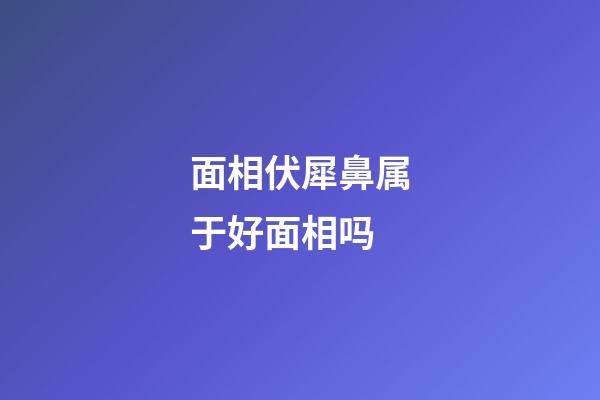 面相伏犀鼻属于好面相吗